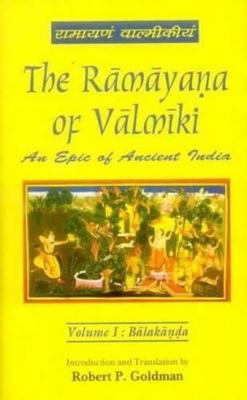 रामायणं वाल्मीकीयं

The Rāmāyaṇa of Vālmīki

An Epic of Ancient India

Volume I : Bālakāṇḍa

Introduction and Translation by
Robert P. Goldman